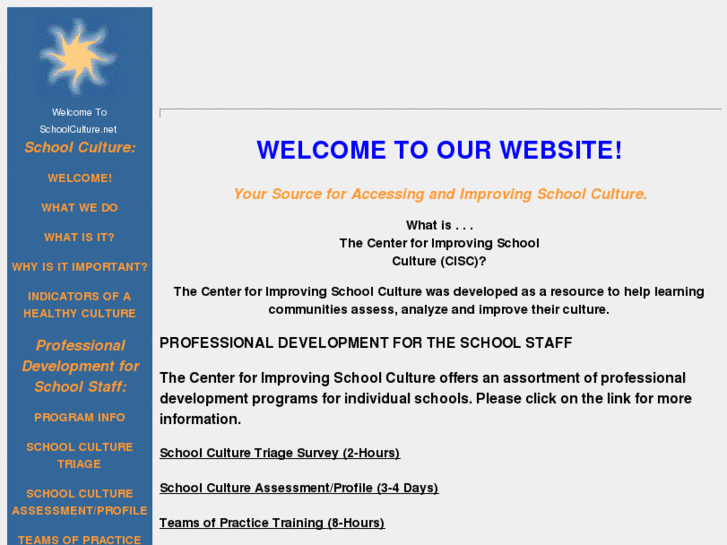 Welcome To SchoolCulture.net

School Culture:

WELCOME!

WHAT WE DO

WHAT IS IT?

WHY IS IT IMPORTANT?

INDICATORS OF A HEALTHY CULTURE

Professional Development for School Staff:

PROGRAM INFO

SCHOOL CULTURE TRIAGE

SCHOOL CULTURE ASSESSMENT/PROFILE

TEAMS OF PRACTICE

WELCOME TO OUR WEBSITE!

Your Source for Accessing and Improving School Culture.

What is . . .
The Center for Improving School Culture (CISC)?

The Center for Improving School Culture was developed as a resource to help learning communities assess, analyze and improve their culture.

PROFESSIONAL DEVELOPMENT FOR THE SCHOOL STAFF

The Center for Improving School Culture offers an assortment of professional development programs for individual schools. Please click on the link for more information.

School Culture Triage Survey (2-Hours)

School Culture Assessment/Profile (3-4 Days)

Teams of Practice Training (8-Hours)